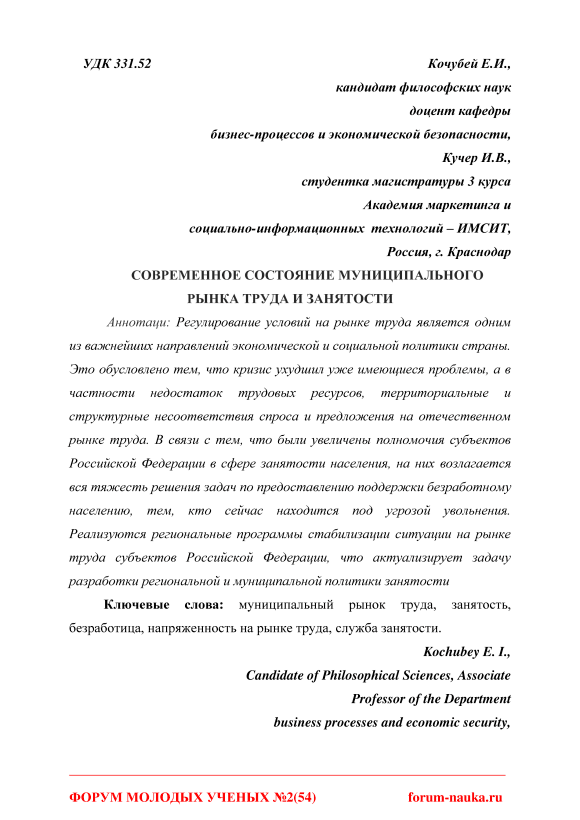 УДК 331.52

Кочубей Е.И.,
кандидат философских наук
доцент кафедры
бизнес-процессов и экономической безопасности,
Кучер И.В.,
студентка магистратуры 3 курса
Академия маркетинга и
социально-информационных технологий – ИМСИТ,
Россия, г. Краснодар

СОВРЕМЕННОЕ СОСТОЯНИЕ МУНИЦИПАЛЬНОГО РЫНКА ТРУДА И ЗАНЯТОСТИ

Аннотаци: Регулирование условий на рынке труда является одним из важнейших направлений экономической и социальной политики страны. Это обусловлено тем, что кризис ухудшил уже имеющиеся проблемы, а в частности недостаток трудовых ресурсов, территориальные и структурные несоответствия спроса и предложения на отечественном рынке труда. В связи с тем, что были увеличены полномочия субъектов Российской Федерации в сфере занятости населения, на них возлагается вся тяжесть решения задач по предоставлению поддержки безработному населению, тем, кто сейчас находится под угрозой увольнения. Реализуются региональные программы стабилизации ситуации на рынке труда субъектов Российской Федерации, что актуализирует задачу разработки региональной и муниципальной политики занятости

Ключевые слова: муниципальный рынок труда, занятость, безработица, напряженность на рынке труда, служба занятости.

Kochubey E. I.,
Candidate of Philosophical Sciences, Associate
Professor of the Department
business processes and economic security,

ФОРУМ МОЛОДЫХ УЧЕНЫХ №2(54) forum-nauka.ru